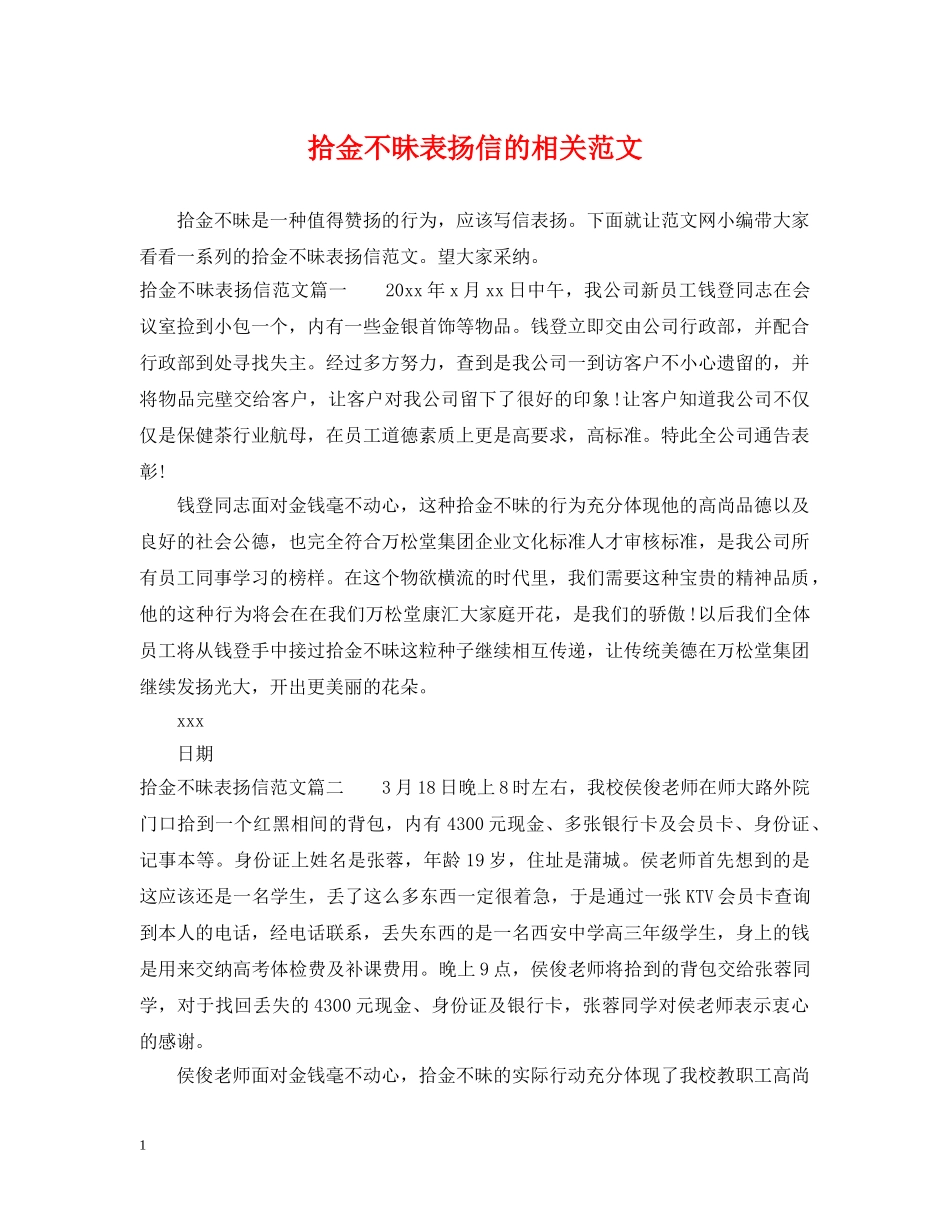 拾金不昧表扬信的相关范文

拾金不昧是一种值得赞扬的行为，应该写信表扬。下面就让范文网小编带大家看看一系列的拾金不昧表扬信范文。望大家采纳。

拾金不昧表扬信范文篇一　20xx年x月xx日中午，我公司新员工钱登同志在会议室捡到小包一个，内有一些金银首饰等物品。钱登立即交由公司行政部，并配合行政部到处寻找失主。经过多方努力，查到是我公司一到访客户不小心遗留的，并将物品完壁交给客户，让客户对我公司留下了很好的印象!让客户知道我公司不仅仅是保健茶行业航母，在员工道德素质上更是高要求，高标准。特此全公司通告表彰!

钱登同志面对金钱毫不动心，这种拾金不昧的行为充分体现他的高尚品德以及良好的社会公德，也完全符合万松堂集团企业文化标准人才审核标准，是我公司所有员工同事学习的榜样。在这个物欲横流的时代里，我们需要这种宝贵的精神品质，他的这种行为将会在在我们万松堂康汇大家庭开花，是我们的骄傲!以后我们全体员工将从钱登手中接过拾金不昧这粒种子继续相互传递，让传统美德在万松堂集团继续发扬光大，开出更美丽的花朵。

xxx

日期

拾金不昧表扬信范文篇二　3月18日晚上8时左右，我校侯俊老师在师大路外院门口拾到一个红黑相间的背包，内有4300元现金、多张银行卡及会员卡、身份证、记事本等。身份证上姓名是张蓉，年龄19岁，住址是蒲城。侯老师首先想到的是这应该还是一名学生，丢了这么多东西一定很着急，于是通过一张KTV会员卡查询到本人的电话，经电话联系，丢失东西的是一名西安中学高三年级学生，身上的钱是用来交纳高考体检费及补课费用。晚上9点，侯俊老师将拾到的背包交给张蓉同学，对于找回丢失的4300元现金、身份证及银行卡，张蓉同学对侯老师表示衷心的感谢。

侯俊老师面对金钱毫不动心，拾金不昧的实际行动充分体现了我校教职工高尚

1